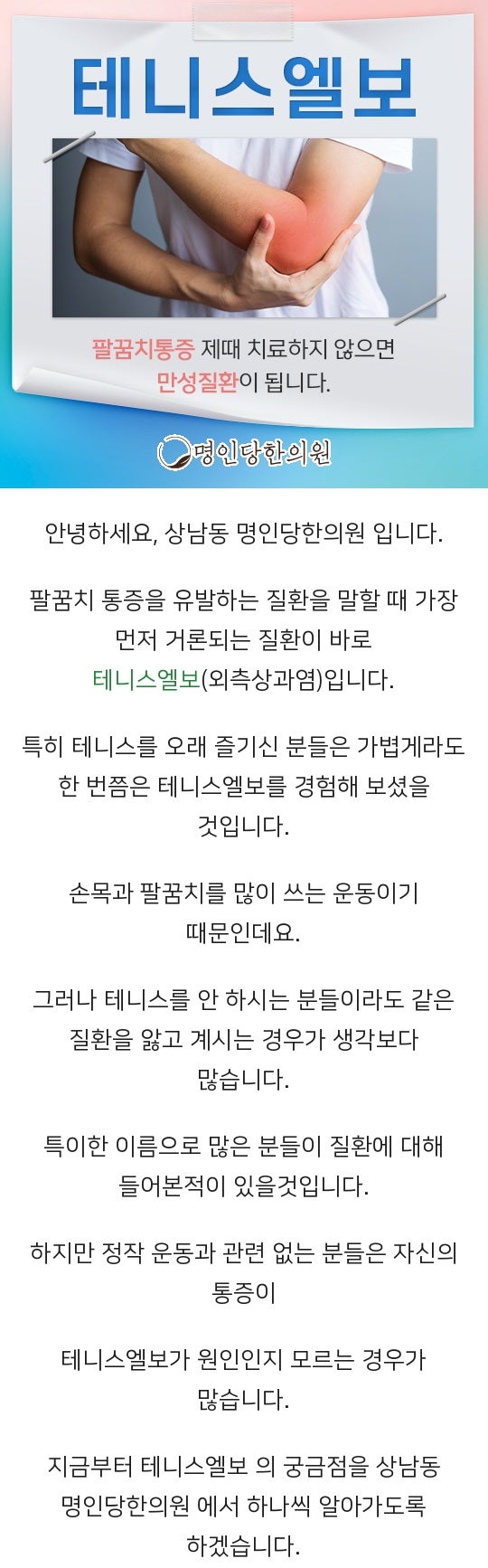 테니스엘보

팔꿈치통증 제때 치료하지 않으면 만성질환이 됩니다.

명인당한의원

안녕하세요, 상남동 명인당한의원 입니다.

팔꿈치 통증을 유발하는 질환을 말할 때 가장 먼저 거론되는 질환이 바로 테니스엘보(외측상과염)입니다.

특히 테니스를 오래 즐기신 분들은 가볍게라도 한 번쯤은 테니스엘보를 경험해 보셨을 것입니다.

손목과 팔꿈치를 많이 쓰는 운동이기 때문인데요.

그러나 테니스를 안 하시는 분들이라도 같은 질환을 앓고 계시는 경우가 생각보다 많습니다.

특이한 이름으로 많은 분들이 질환에 대해 들어본적이 있을것입니다.

하지만 정작 운동과 관련 없는 분들은 자신의 통증이

테니스엘보가 원인인지 모르는 경우가 많습니다.

지금부터 테니스엘보 의 궁금점을 상남동 명인당한의원 에서 하나씩 알아가도록 하겠습니다.